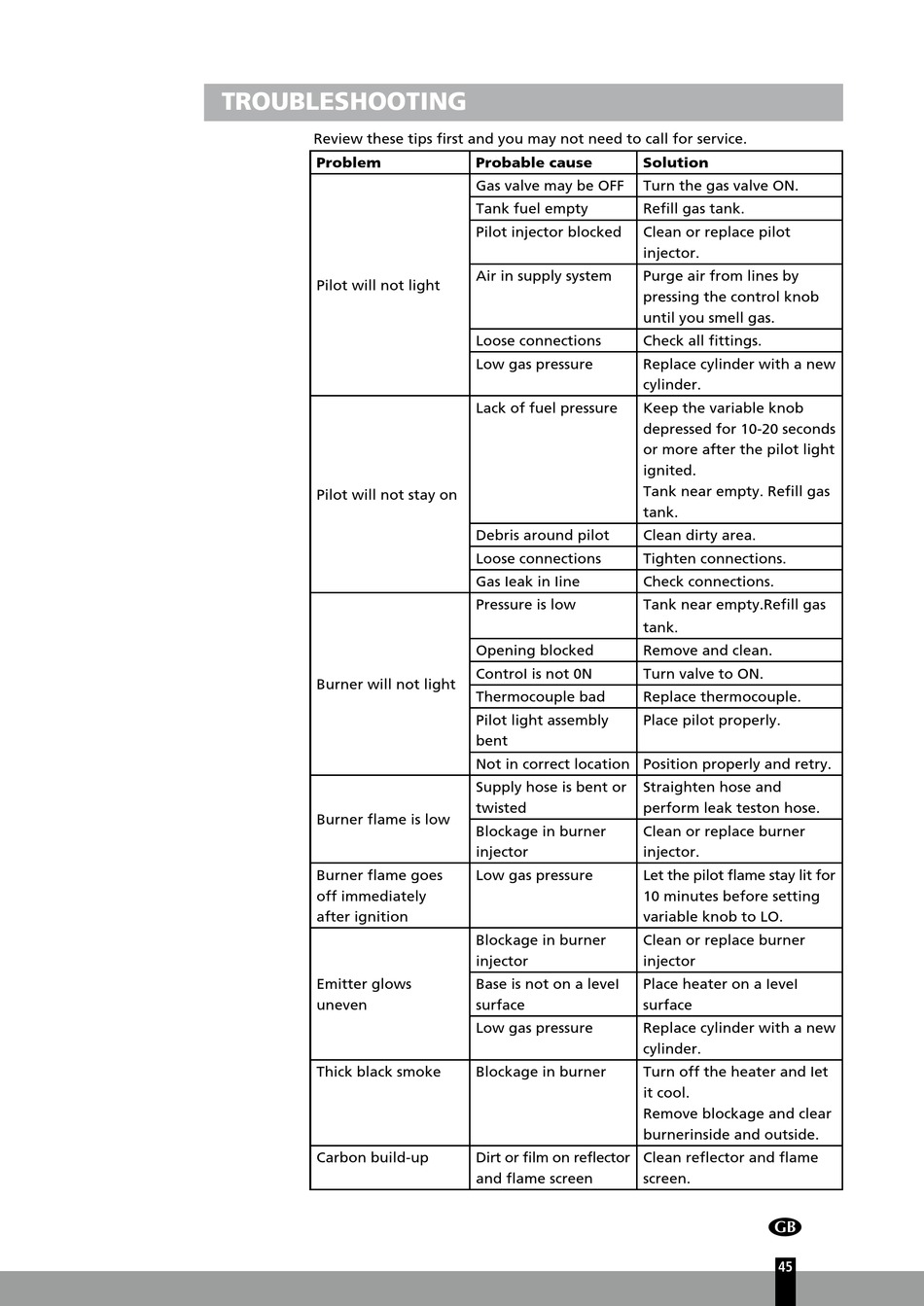 TROUBLESHOOTING

Review these tips first and you may not need to call for service.

| Problem | Probable cause | Solution |
|---|---|---|
| Pilot will not light | Gas valve may be OFF | Turn the gas valve ON. |
| | Tank fuel empty | Refill gas tank. |
| | Pilot injector blocked | Clean or replace pilot injector. |
| | Air in supply system | Purge air from lines by pressing the control knob until you smell gas. |
| | Loose connections | Check all fittings. |
| | Low gas pressure | Replace cylinder with a new cylinder. |
| Pilot will not stay on | Lack of fuel pressure | Keep the variable knob depressed for 10-20 seconds or more after the pilot light ignited. Tank near empty. Refill gas tank. |
| | Debris around pilot | Clean dirty area. |
| | Loose connections | Tighten connections. |
| | Gas leak in line | Check connections. |
| Burner will not light | Pressure is low | Tank near empty.Refill gas tank. |
| | Opening blocked | Remove and clean. |
| | Control is not 0N | Turn valve to ON. |
| | Thermocouple bad | Replace thermocouple. |
| | Pilot light assembly bent | Place pilot properly. |
| | Not in correct location | Position properly and retry. |
| Burner flame is low | Supply hose is bent or twisted | Straighten hose and perform leak teston hose. |
| | Blockage in burner injector | Clean or replace burner injector. |
| Burner flame goes off immediately after ignition | Low gas pressure | Let the pilot flame stay lit for 10 minutes before setting variable knob to LO. |
| Emitter glows uneven | Blockage in burner injector | Clean or replace burner injector |
| | Base is not on a level surface | Place heater on a level surface |
| | Low gas pressure | Replace cylinder with a new cylinder. |
| Thick black smoke | Blockage in burner | Turn off the heater and let it cool. Remove blockage and clear burnerinside and outside. |
| Carbon build-up | Dirt or film on reflector and flame screen | Clean reflector and flame screen. |

GB

45